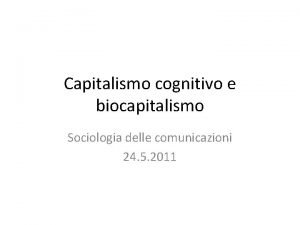 Capitalismo cognitivo e biocapitalismo

Sociologia delle comunicazioni
24.5.2011